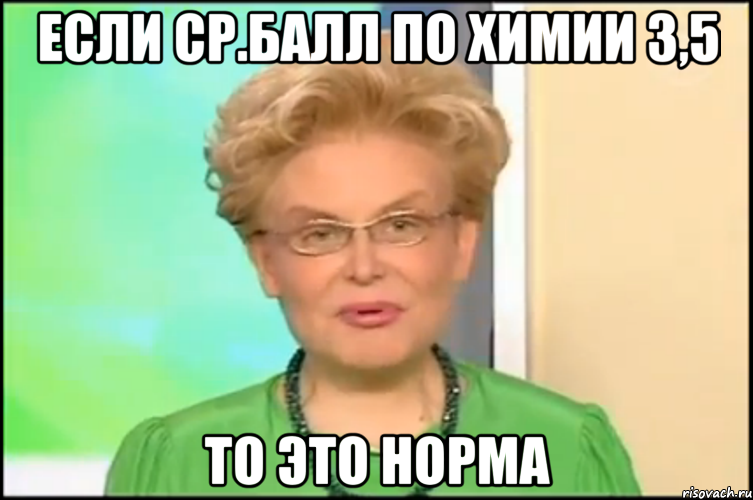 ЕСЛИ СР.БАЛЛ ПО ХИМИИ 3,5

ТО ЭТО НОРМА

risovach.ru